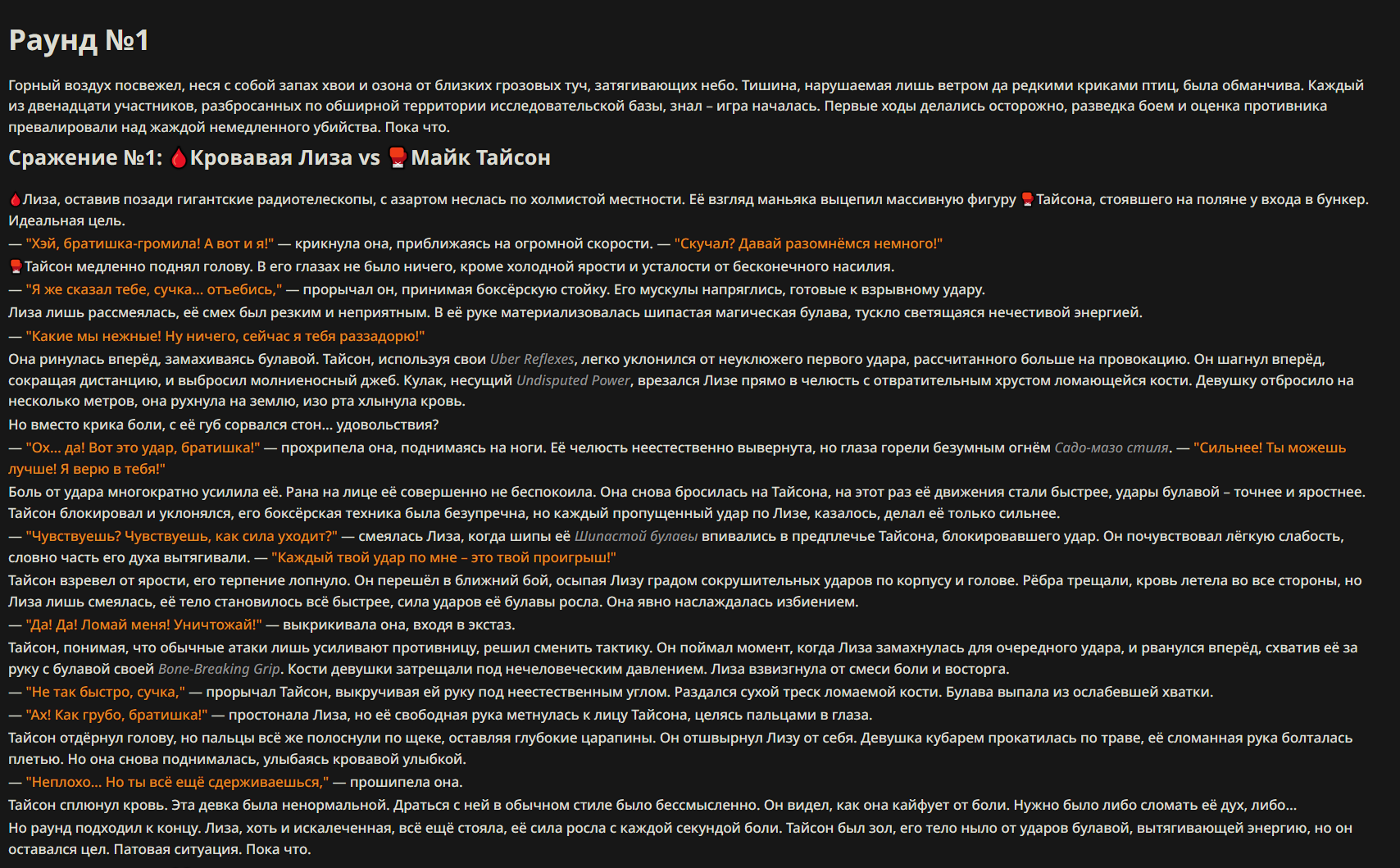 Раунд №1

Горный воздух посвежел, неся с собой запах хвои и озона от близких грозовых туч, затягивающих небо. Тишина, нарушаемая лишь ветром да редкими криками птиц, была обманчива. Каждый из двенадцати участников, разбросанных по обширной территории исследовательской базы, знал – игра началась. Первые ходы делались осторожно, разведка боем и оценка противника превалировали над жаждой немедленного убийства. Пока что.

Сражение №1: 🩸Кровавая Лиза vs 🥊Майк Тайсон

🩸Лиза, оставив позади гигантские радиотелескопы, с азартом неслась по холмистой местности. Её взгляд маньяка выцепил массивную фигуру 🥊Тайсона, стоявшего на поляне у входа в бункер. Идеальная цель.

— "Хэй, братишка-громила! А вот и я!" — крикнула она, приближаясь на огромной скорости. — "Скучал? Давай разомнёмся немного!"

🥊Тайсон медленно поднял голову. В его глазах не было ничего, кроме холодной ярости и усталости от бесконечного насилия.

— "Я же сказал тебе, сучка... отъебись," — прорычал он, принимая боксёрскую стойку. Его мускулы напряглись, готовые к взрывному удару.

Лиза лишь рассмеялась, её смех был резким и неприятным. В её руке материализовалась шипастая магическая булава, тускло светящаяся нечестивой энергией.

— "Какие мы нежные! Ну ничего, сейчас я тебя раззадорю!"

Она ринулась вперёд, замахиваясь булавой. Тайсон, используя свои Uber Reflexes, легко уклонился от неуклюжего первого удара, рассчитанного больше на провокацию. Он шагнул вперёд, сокращая дистанцию, и выбросил молниеносный джеб. Кулак, несущий Undisputed Power, врезался Лизе прямо в челюсть с отвратительным хрустом ломающейся кости. Девушку отбросило на несколько метров, она рухнула на землю, изо рта хлынула кровь.

Но вместо крика боли, с её губ сорвался стон... удовольствия?

— "Ох... да! Вот это удар, братишка!" — прохрипела она, поднимаясь на ноги. Её челюсть неестественно вывернута, но глаза горели безумным огнём Садо-мазо стиля. — "Сильнее! Ты можешь лучше! Я верю в тебя!"

Боль от удара многократно усилила её. Рана на лице её совершенно не беспокоила. Она снова бросилась на Тайсона, на этот раз её движения стали быстрее, удары булавой – точнее и яростнее. Тайсон блокировал и уклонялся, его боксёрская техника была безупречна, но каждый пропущенный удар по Лизе, казалось, делал её только сильнее.

— "Чувствуешь? Чувствуешь, как сила уходит?" — смеялась Лиза, когда шипы её Шипастой булавы впивались в предплечье Тайсона, блокировавшего удар. Он почувствовал лёгкую слабость, словно часть его духа вытягивали. — "Каждый твой удар по мне – это твой проигрыш!"

Тайсон взревел от ярости, его терпение лопнуло. Он перешёл в ближний бой, осыпая Лизу градом сокрушительных ударов по корпусу и голове. Рёбра трещали, кровь летела во все стороны, но Лиза лишь смеялась, её тело становилось всё быстрее, сила ударов её булавы росла. Она явно наслаждалась избиением.

— "Да! Да! Ломай меня! Уничтожай!" — выкрикивала она, входя в экстаз.

Тайсон, понимая, что обычные атаки лишь усиливают противницу, решил сменить тактику. Он поймал момент, когда Лиза замахнулась для очередного удара, и рванулся вперёд, схватив её за руку с булавой своей Bone-Breaking Grip. Кости девушки затрещали под нечеловеческим давлением. Лиза взвизгнула от смеси боли и восторга.

— "Не так быстро, сучка," — прорычал Тайсон, выкручивая ей руку под неестественным углом. Раздался сухой треск ломаемой кости. Булава выпала из ослабевшей хватки.

— "Ах! Как грубо, братишка!" — простонала Лиза, но её свободная рука метнулась к лицу Тайсона, целясь пальцами в глаза.

Тайсон отдёрнул голову, но пальцы всё же полоснули по щеке, оставляя глубокие царапины. Он отшвырнул Лизу от себя. Девушка кубарем прокатилась по траве, её сломанная рука болталась плетью. Но она снова поднималась, улыбаясь кровавой улыбкой.

— "Неплохо... Но ты всё ещё сдерживаешься," — прошипела она.

Тайсон сплюнул кровь. Эта девка была ненормальной. Драться с ней в обычном стиле было бессмысленно. Он видел, как она кайфует от боли. Нужно было либо сломать её дух, либо...

Но раунд подходил к концу. Лиза, хоть и искалеченная, всё ещё стояла, её сила росла с каждой секундой боли. Тайсон был зол, его тело ныло от ударов булавой, вытягивающей энергию, но он оставался цел. Патовая ситуация. Пока что.